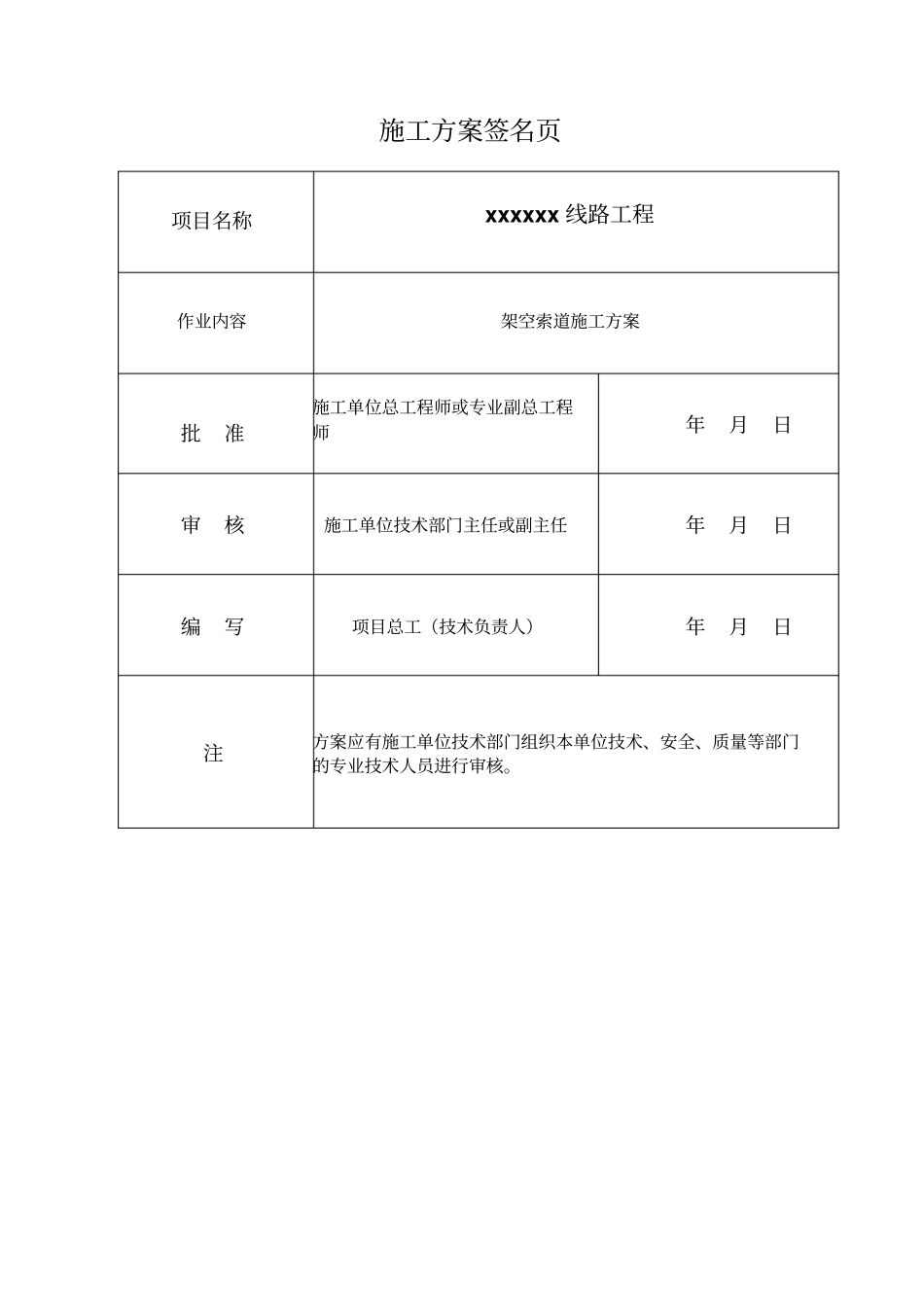 施工方案签名页

| 项目名称 | xxxxxx 线路工程 | |
|---|---|---|
| 作业内容 | 架空索道施工方案 | |
| 批　准 | 施工单位总工程师或专业副总工程师 | 年　月　日 |
| 审　核 | 施工单位技术部门主任或副主任 | 年　月　日 |
| 编　写 | 项目总工（技术负责人） | 年　月　日 |
| 注 | 方案应有施工单位技术部门组织本单位技术、安全、质量等部门的专业技术人员进行审核。 | |